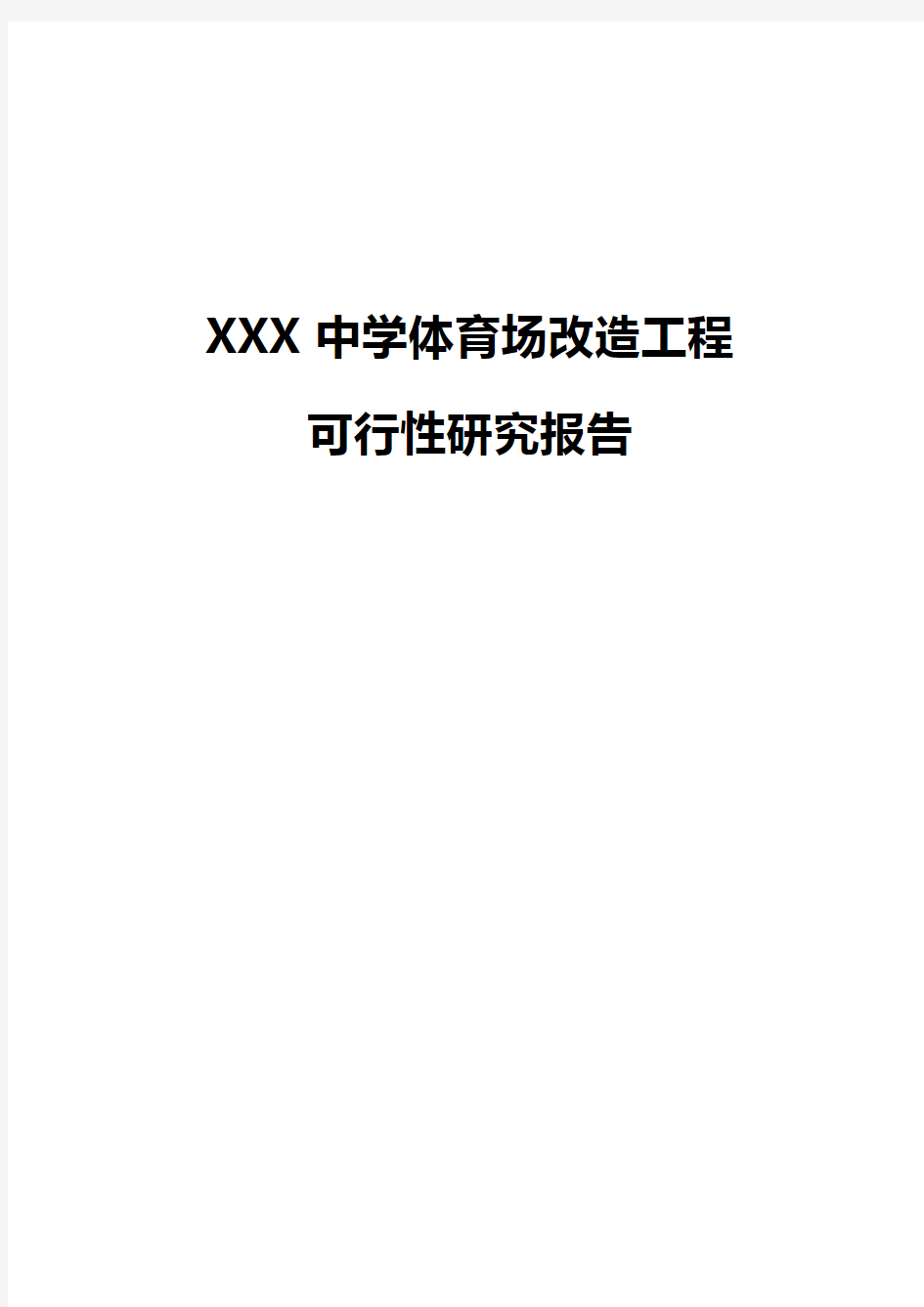 XXX 中学体育场改造工程

可行性研究报告